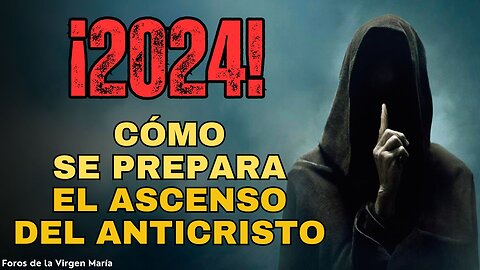 ¡2024!

CÓMO SE PREPARA EL ASCENSO DEL ANTICRISTO

Foros de la Virgen María